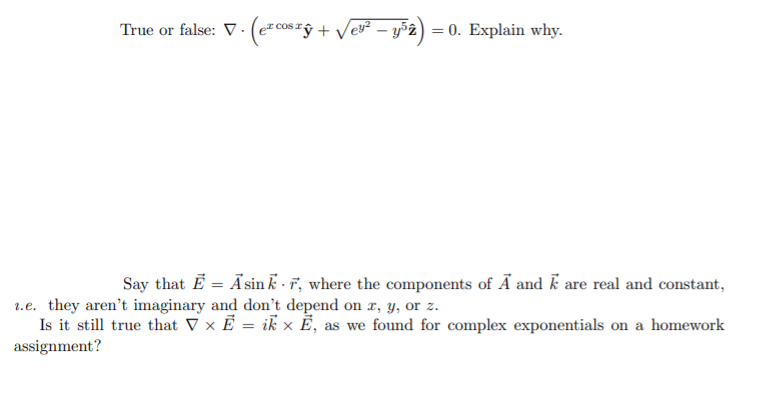 True or false: $\nabla \cdot \left(e^{x\cos x}\hat{\mathbf{y}} + \sqrt{e^{y^2} - y^5}\hat{\mathbf{z}}\right) = 0$. Explain why.

Say that $\vec{E} = \vec{A}\sin\vec{k}\cdot\vec{r}$, where the components of $\vec{A}$ and $\vec{k}$ are real and constant, i.e. they aren't imaginary and don't depend on $x$, $y$, or $z$.

Is it still true that $\nabla \times \vec{E} = i\vec{k} \times \vec{E}$, as we found for complex exponentials on a homework assignment?